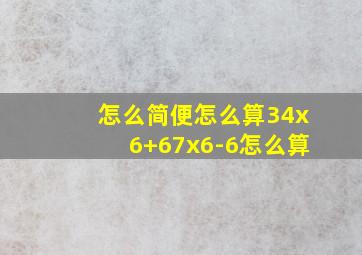 怎么简便怎么算34x6+67x6-6怎么算